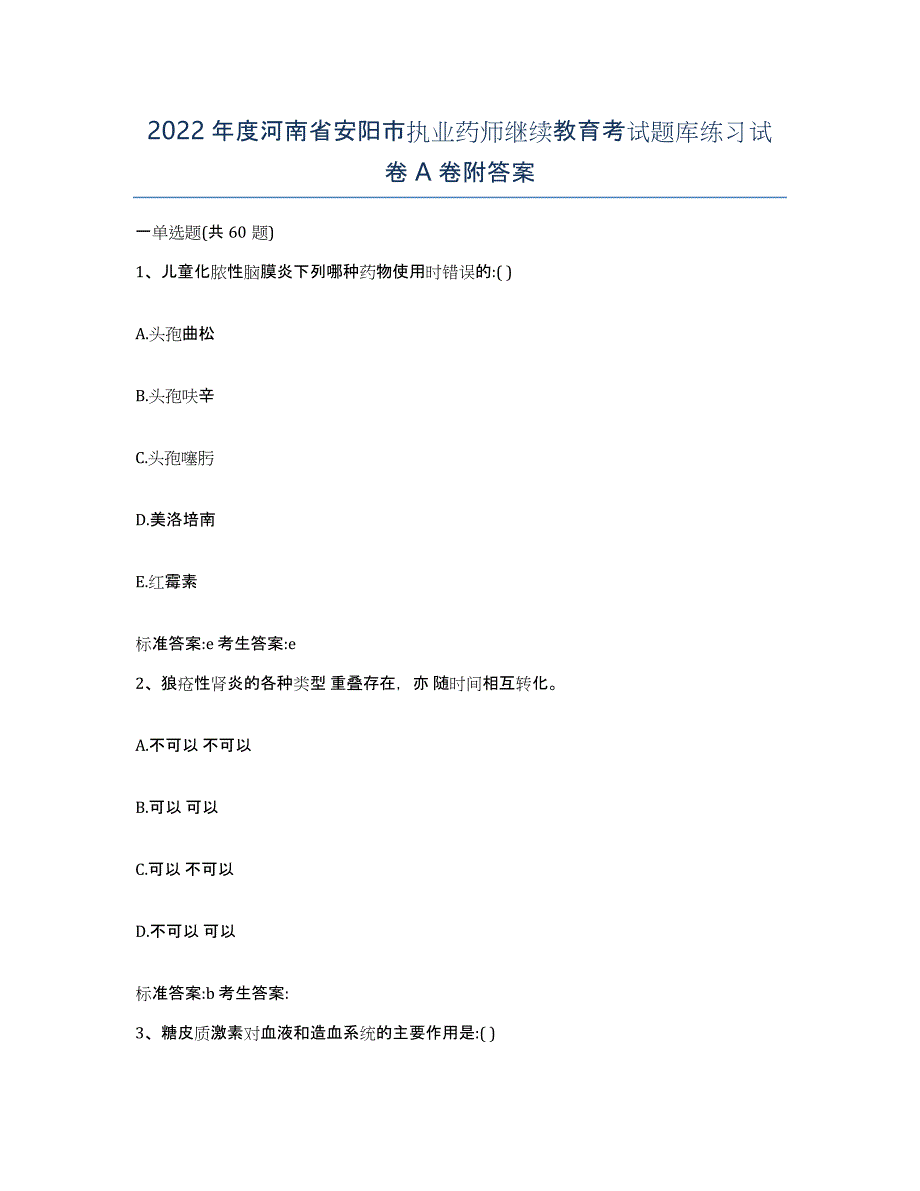 2022 年度河南省安阳市执业药师继续教育考试题库练习试卷 A 卷附答案

一单选题(共 60 题)

1、儿童化脓性脑膜炎下列哪种药物使用时错误的:( )

A.头孢曲松

B.头孢呋辛

C.头孢噻肟

D.美洛培南

E.红霉素

标准答案:e 考生答案:e

2、狼疮性肾炎的各种类型 重叠存在，亦 随时间相互转化。

A.不可以 不可以

B.可以 可以

C.可以 不可以

D.不可以 可以

标准答案:b 考生答案:

3、糖皮质激素对血液和造血系统的主要作用是:( )